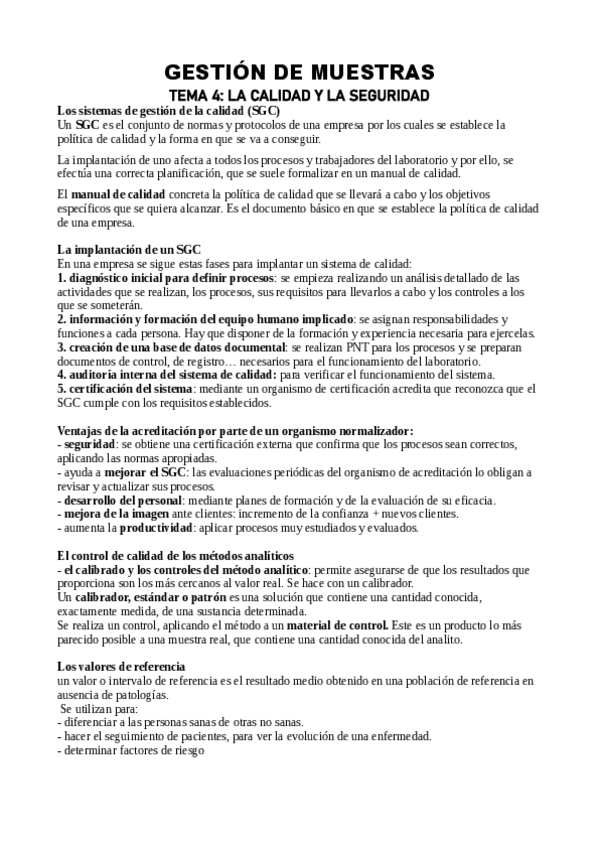 GESTIÓN DE MUESTRAS
TEMA 4: LA CALIDAD Y LA SEGURIDAD

Los sistemas de gestión de la calidad (SGC)
Un SGC es el conjunto de normas y protocolos de una empresa por los cuales se establece la política de calidad y la forma en que se va a conseguir.

La implantación de uno afecta a todos los procesos y trabajadores del laboratorio y por ello, se efectúa una correcta planificación, que se suele formalizar en un manual de calidad.

El manual de calidad concreta la política de calidad que se llevará a cabo y los objetivos específicos que se quiera alcanzar. Es el documento básico en que se establece la política de calidad de una empresa.

La implantación de un SGC
En una empresa se sigue estas fases para implantar un sistema de calidad:
1. diagnóstico inicial para definir procesos: se empieza realizando un análisis detallado de las actividades que se realizan, los procesos, sus requisitos para llevarlos a cabo y los controles a los que se someterán.
2. información y formación del equipo humano implicado: se asignan responsabilidades y funciones a cada persona. Hay que disponer de la formación y experiencia necesaria para ejercelas.
3. creación de una base de datos documental: se realizan PNT para los procesos y se preparan documentos de control, de registro… necesarios para el funcionamiento del laboratorio.
4. auditoría interna del sistema de calidad: para verificar el funcionamiento del sistema.
5. certificación del sistema: mediante un organismo de certificación acredita que reconozca que el SGC cumple con los requisitos establecidos.

Ventajas de la acreditación por parte de un organismo normalizador:
- seguridad: se obtiene una certificación externa que confirma que los procesos sean correctos, aplicando las normas apropiadas.
- ayuda a mejorar el SGC: las evaluaciones periódicas del organismo de acreditación lo obligan a revisar y actualizar sus procesos.
- desarrollo del personal: mediante planes de formación y de la evaluación de su eficacia.
- mejora de la imagen ante clientes: incremento de la confianza + nuevos clientes.
- aumenta la productividad: aplicar procesos muy estudiados y evaluados.

El control de calidad de los métodos analíticos
- el calibrado y los controles del método analítico: permite asegurarse de que los resultados que proporciona son los más cercanos al valor real. Se hace con un calibrador.
Un calibrador, estándar o patrón es una solución que contiene una cantidad conocida, exactamente medida, de una sustancia determinada.
Se realiza un control, aplicando el método a un material de control. Este es un producto lo más parecido posible a una muestra real, que contiene una cantidad conocida del analito.

Los valores de referencia
un valor o intervalo de referencia es el resultado medio obtenido en una población de referencia en ausencia de patologías.
Se utilizan para:
- diferenciar a las personas sanas de otras no sanas.
- hacer el seguimiento de pacientes, para ver la evolución de una enfermedad.
- determinar factores de riesgo